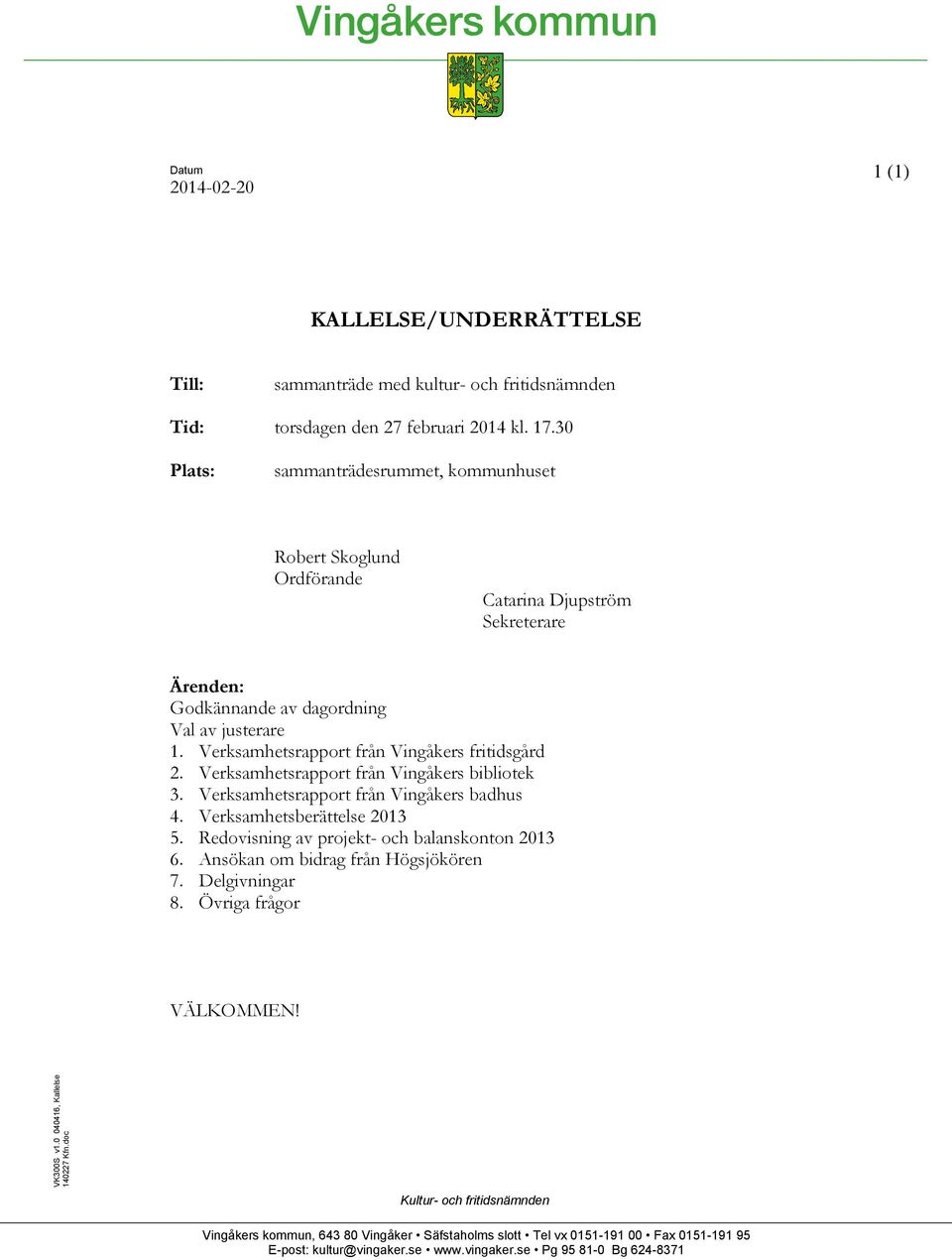 Vingåkers kommun

Datum
2014-02-20

1 (1)

KALLELSE/UNDERRÄTTELSE

Till: sammanträde med kultur- och fritidsnämnden

Tid: torsdagen den 27 februari 2014 kl. 17.30

Plats: sammanträdesrummet, kommunhuset

Robert Skoglund
Ordförande

Catarina Djupström
Sekreterare

Ärenden:
Godkännande av dagordning
Val av justerare
1. Verksamhetsrapport från Vingåkers fritidsgård
2. Verksamhetsrapport från Vingåkers bibliotek
3. Verksamhetsrapport från Vingåkers badhus
4. Verksamhetsberättelse 2013
5. Redovisning av projekt- och balanskonton 2013
6. Ansökan om bidrag från Högsjökören
7. Delgivningar
8. Övriga frågor

VÄLKOMMEN!

VK300S v1.0 040416, Kallelse
140227 Kfn.doc

Kultur- och fritidsnämnden

Vingåkers kommun, 643 80 Vingåker • Säfstaholms slott • Tel vx 0151-191 00 • Fax 0151-191 95
E-post: kultur@vingaker.se • www.vingaker.se • Pg 95 81-0 Bg 624-8371